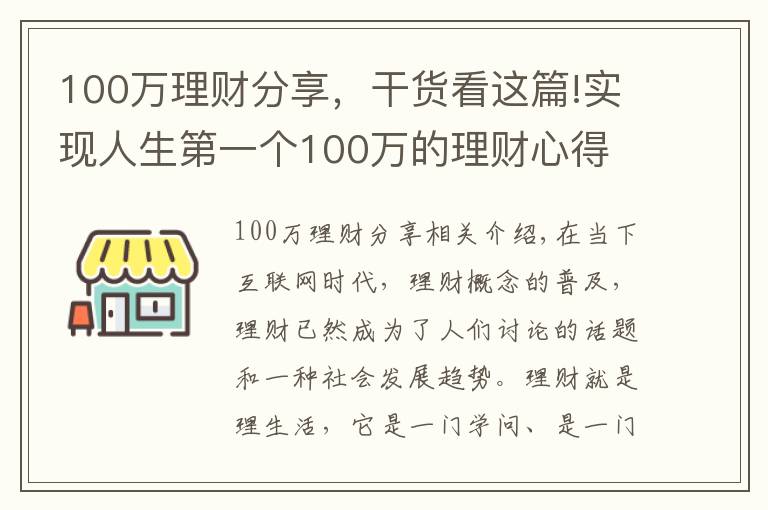 100万理财分享，干货看这篇!实现人生第一个100万的理财心得

100万理财分享相关介绍，在当下互联网时代，理财概念的普及，理财已然成为了人们讨论的话题和一种社会发展趋势。理财就是理生活，它是一门学问、是一门